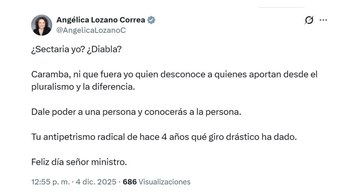 Angélica Lozano Correa
@AngelicaLozanoC

¿Sectaria yo? ¿Diabla?

Caramba, ni que fuera yo quien desconoce a quienes aportan desde el pluralismo y la diferencia.

Dale poder a una persona y conocerás a la persona.

Tu antipetrismo radical de hace 4 años qué giro drástico ha dado.

Feliz día señor ministro.

12:55 p. m. · 4 dic. 2025 · 686 Visualizaciones